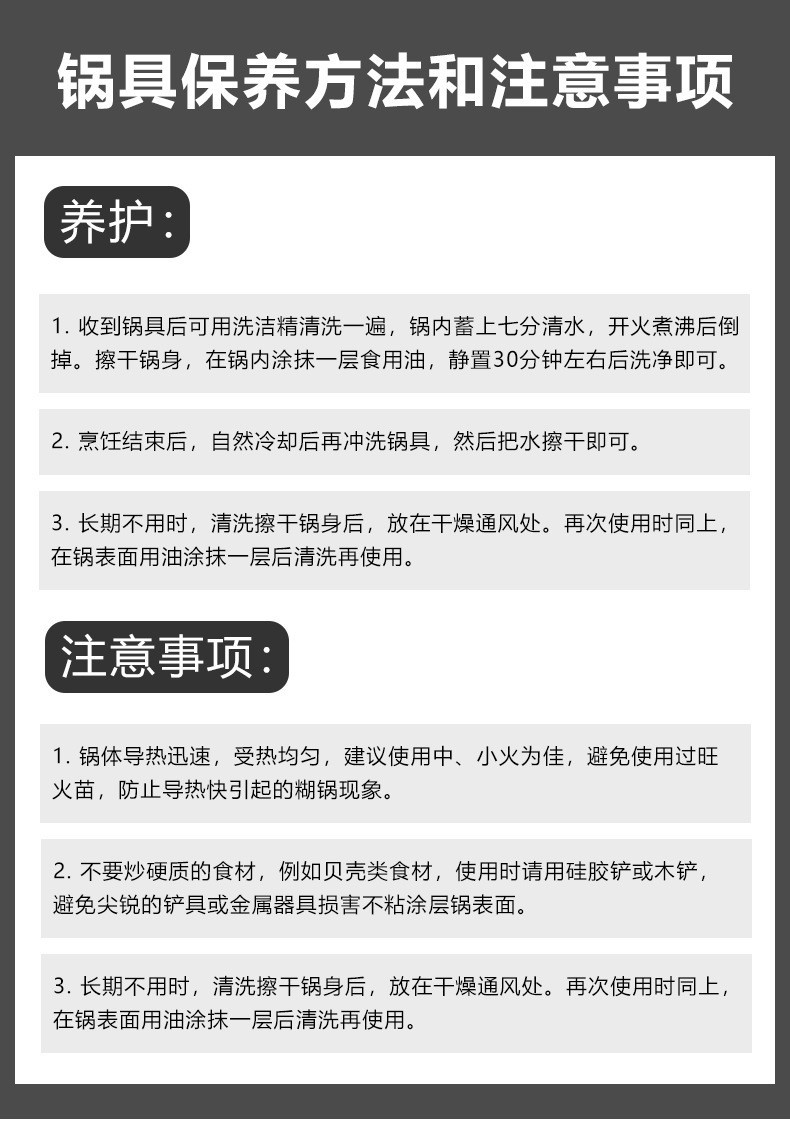 锅具保养方法和注意事项

养护:

1. 收到锅具后可用洗洁精清洗一遍，锅内蓄上七分清水，开火煮沸后倒掉。擦干锅身，在锅内涂抹一层食用油，静置30分钟左右后洗净即可。

2. 烹饪结束后，自然冷却后再冲洗锅具，然后把水擦干即可。

3. 长期不用时，清洗擦干锅身后，放在干燥通风处。再次使用时同上，在锅表面用油涂抹一层后清洗再使用。

注意事项:

1. 锅体导热迅速，受热均匀，建议使用中、小火为佳，避免使用过旺火苗，防止导热快引起的糊锅现象。

2. 不要炒硬质的食材，例如贝壳类食材，使用时请用硅胶铲或木铲，避免尖锐的铲具或金属器具损害不粘涂层锅表面。

3. 长期不用时，清洗擦干锅身后，放在干燥通风处。再次使用时同上，在锅表面用油涂抹一层后清洗再使用。